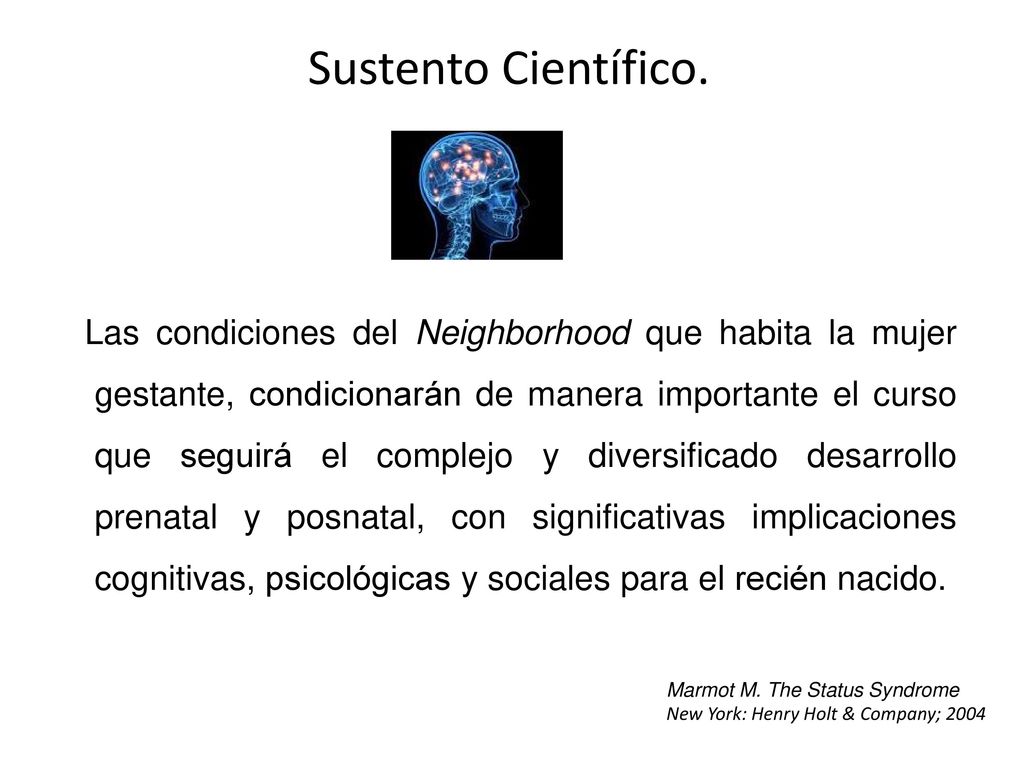 Sustento Científico.

Las condiciones del Neighborhood que habita la mujer gestante, condicionarán de manera importante el curso que seguirá el complejo y diversificado desarrollo prenatal y posnatal, con significativas implicaciones cognitivas, psicológicas y sociales para el recién nacido.

Marmot M. The Status Syndrome
New York: Henry Holt & Company; 2004